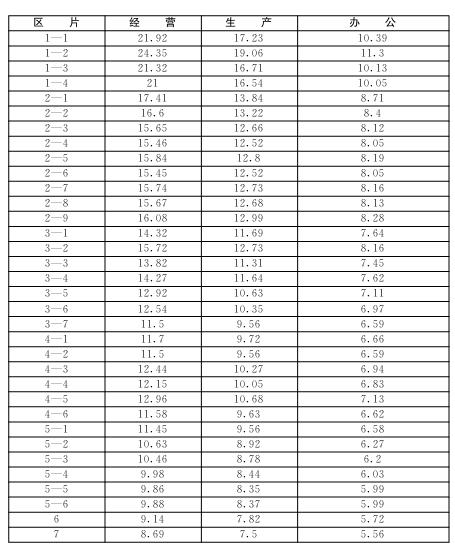 | 区　片 | 经　营 | 生　产 | 办　公 |
|---|---|---|---|
| 1—1 | 21.92 | 17.23 | 10.39 |
| 1—2 | 24.35 | 19.06 | 11.3 |
| 1—3 | 21.32 | 16.71 | 10.13 |
| 1—4 | 21 | 16.54 | 10.05 |
| 2—1 | 17.41 | 13.84 | 8.71 |
| 2—2 | 16.6 | 13.22 | 8.4 |
| 2—3 | 15.65 | 12.66 | 8.12 |
| 2—4 | 15.46 | 12.52 | 8.05 |
| 2—5 | 15.84 | 12.8 | 8.19 |
| 2—6 | 15.45 | 12.52 | 8.05 |
| 2—7 | 15.74 | 12.73 | 8.16 |
| 2—8 | 15.67 | 12.68 | 8.13 |
| 2—9 | 16.08 | 12.99 | 8.28 |
| 3—1 | 14.32 | 11.69 | 7.64 |
| 3—2 | 15.72 | 12.73 | 8.16 |
| 3—3 | 13.82 | 11.31 | 7.45 |
| 3—4 | 14.27 | 11.64 | 7.62 |
| 3—5 | 12.92 | 10.63 | 7.11 |
| 3—6 | 12.54 | 10.35 | 6.97 |
| 3—7 | 11.5 | 9.56 | 6.59 |
| 4—1 | 11.7 | 9.72 | 6.66 |
| 4—2 | 11.5 | 9.56 | 6.59 |
| 4—3 | 12.44 | 10.27 | 6.94 |
| 4—4 | 12.15 | 10.05 | 6.83 |
| 4—5 | 12.96 | 10.68 | 7.13 |
| 4—6 | 11.58 | 9.63 | 6.62 |
| 5—1 | 11.45 | 9.56 | 6.58 |
| 5—2 | 10.63 | 8.92 | 6.27 |
| 5—3 | 10.46 | 8.78 | 6.2 |
| 5—4 | 9.98 | 8.44 | 6.03 |
| 5—5 | 9.86 | 8.35 | 5.99 |
| 5—6 | 9.88 | 8.37 | 5.99 |
| 6 | 9.14 | 7.82 | 5.72 |
| 7 | 8.69 | 7.5 | 5.56 |